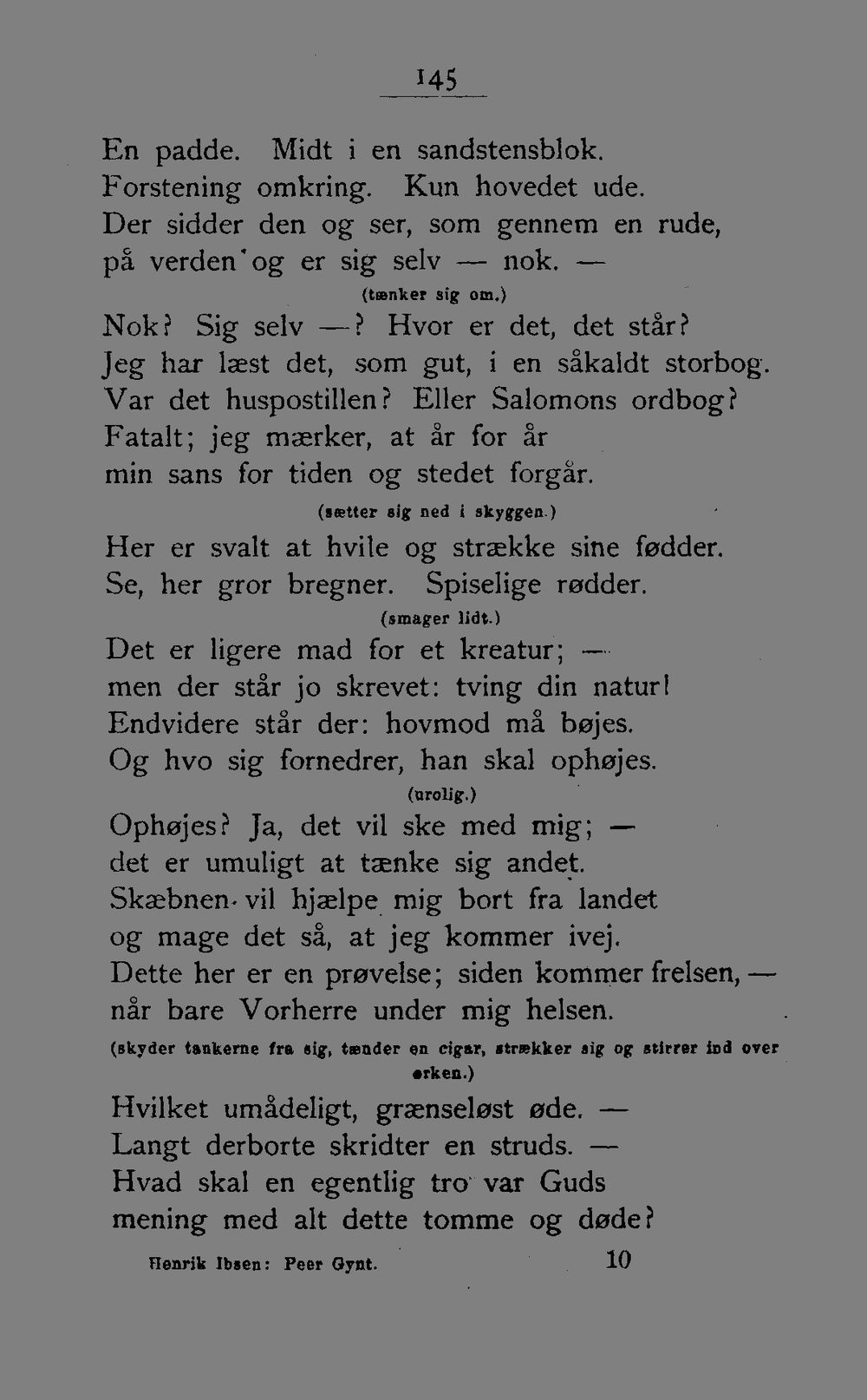 145

En padde. Midt i en sandstensblok.
Forstening omkring. Kun hovedet ude.
Der sidder den og ser, som gennem en rude,
på verden og er sig selv — nok. —
(tænker sig om.)
Nok? Sig selv —? Hvor er det, det står?
Jeg har læst det, som gut, i en såkaldt storbog.
Var det huspostillen? Eller Salomons ordbog?
Fatalt; jeg mærker, at år for år
min sans for tiden og stedet forgår.
(sætter sig ned i skyggen.)
Her er svalt at hvile og strække sine fødder.
Se, her gror bregner. Spiselige rødder.
(smager lidt.)
Det er ligere mad for et kreatur; —
men der står jo skrevet: tving din natur!
Endvidere står der: hovmod må bøjes.
Og hvo sig fornedrer, han skal ophøjes.
(urolig.)
Ophøjes? Ja, det vil ske med mig; —
det er umuligt at tænke sig andet.
Skæbnen vil hjælpe mig bort fra landet
og mage det så, at jeg kommer ivej.
Dette her er en prøvelse; siden kommer frelsen, —
når bare Vorherre under mig helsen.
(skyder tankerne fra sig, tænder en cigar, strækker sig og stirrer ind over ørken.)
Hvilket umådeligt, grænseløst øde. —
Langt derborte skridter en struds. —
Hvad skal en egentlig tro var Guds
mening med alt dette tomme og døde?

Henrik Ibsen: Peer Gynt. 10